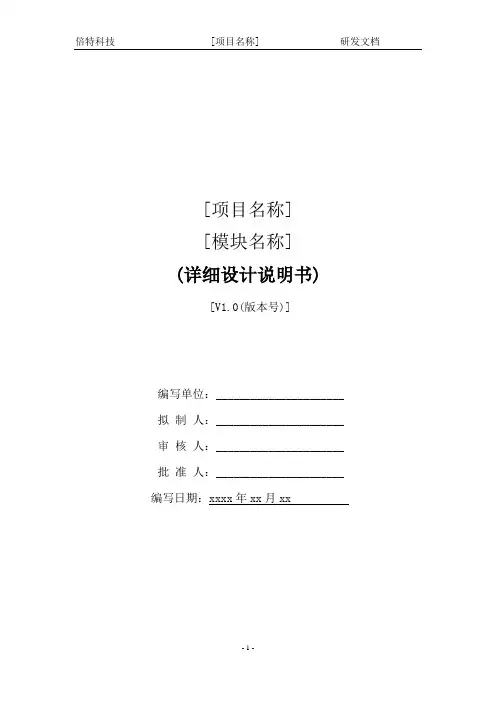 倍特科技 [项目名称] 研发文档

[项目名称]

[模块名称]

(详细设计说明书)

[V1.0(版本号)]

编写单位：____

拟 制 人：____

审 核 人：____

批 准 人：____

编写日期：xxxx年xx月xx

- 1 -